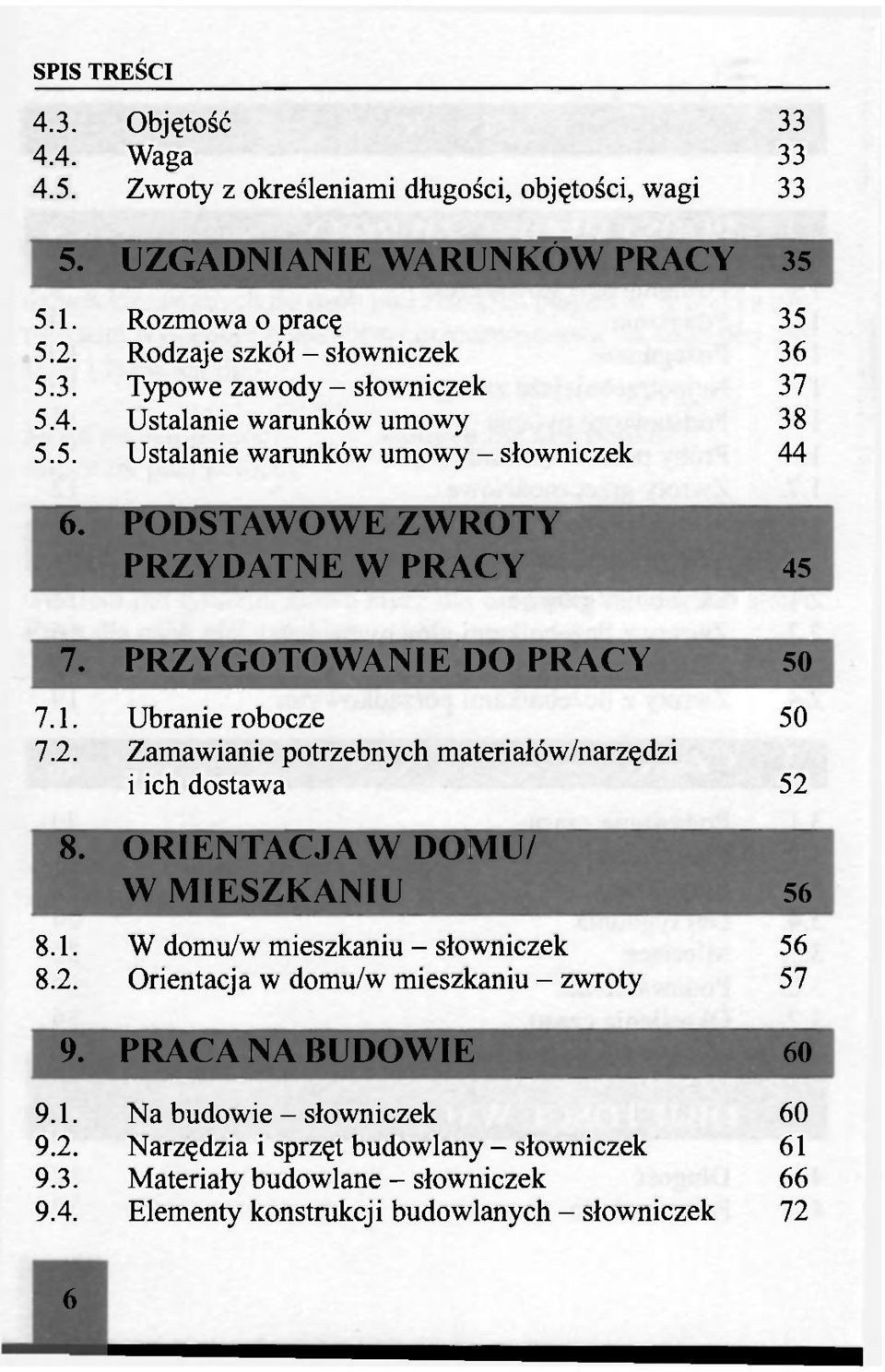 SPIS TREŚCI

4.3. Objętość 33
4.4. Waga 33
4.5. Zwroty z określeniami długości, objętości, wagi 33

5. UZGADNIANIE WARUNKÓW PRACY 35

5.1. Rozmowa o pracę 35
5.2. Rodzaje szkół – słowniczek 36
5.3. Typowe zawody – słowniczek 37
5.4. Ustalanie warunków umowy 38
5.5. Ustalanie warunków umowy – słowniczek 44

6. PODSTAWOWE ZWROTY PRZYDATNE W PRACY 45

7. PRZYGOTOWANIE DO PRACY 50

7.1. Ubranie robocze 50
7.2. Zamawianie potrzebnych materiałów/narzędzi i ich dostawa 52

8. ORIENTACJA W DOMU/ W MIESZKANIU 56

8.1. W domu/w mieszkaniu – słowniczek 56
8.2. Orientacja w domu/w mieszkaniu – zwroty 57

9. PRACA NA BUDOWIE 60

9.1. Na budowie – słowniczek 60
9.2. Narzędzia i sprzęt budowlany – słowniczek 61
9.3. Materiały budowlane – słowniczek 66
9.4. Elementy konstrukcji budowlanych – słowniczek 72

6